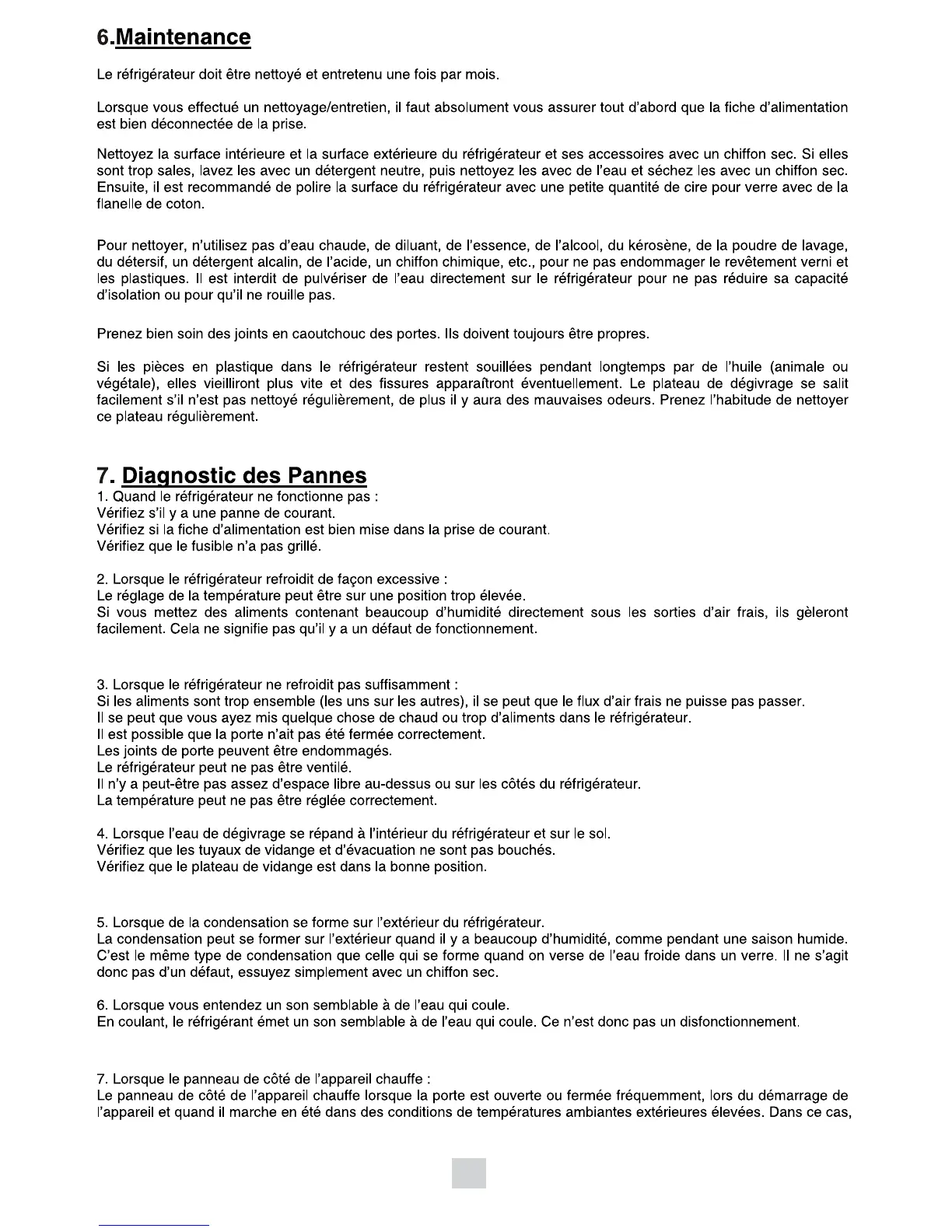 6.Maintenance

Le réfrigérateur doit être nettoyé et entretenu une fois par mois.

Lorsque vous effectué un nettoyage/entretien, il faut absolument vous assurer tout d'abord que la fiche d'alimentation est bien déconnectée de la prise.

Nettoyez la surface intérieure et la surface extérieure du réfrigérateur et ses accessoires avec un chiffon sec. Si elles sont trop sales, lavez les avec un détergent neutre, puis nettoyez les avec de l'eau et séchez les avec un chiffon sec. Ensuite, il est recommandé de polire la surface du réfrigérateur avec une petite quantité de cire pour verre avec de la flanelle de coton.

Pour nettoyer, n'utilisez pas d'eau chaude, de diluant, de l'essence, de l'alcool, du kérosène, de la poudre de lavage, du détersif, un détergent alcalin, de l'acide, un chiffon chimique, etc., pour ne pas endommager le revêtement verni et les plastiques. Il est interdit de pulvériser de l'eau directement sur le réfrigérateur pour ne pas réduire sa capacité d'isolation ou pour qu'il ne rouille pas.

Prenez bien soin des joints en caoutchouc des portes. Ils doivent toujours être propres.

Si les pièces en plastique dans le réfrigérateur restent souillées pendant longtemps par de l'huile (animale ou végétale), elles vieilliront plus vite et des fissures apparaîtront éventuellement. Le plateau de dégivrage se salit facilement s'il n'est pas nettoyé régulièrement, de plus il y aura des mauvaises odeurs. Prenez l'habitude de nettoyer ce plateau régulièrement.

7. Diagnostic des Pannes
1. Quand le réfrigérateur ne fonctionne pas :
Vérifiez s'il y a une panne de courant.
Vérifiez si la fiche d'alimentation est bien mise dans la prise de courant.
Vérifiez que le fusible n'a pas grillé.

2. Lorsque le réfrigérateur refroidit de façon excessive :
Le réglage de la température peut être sur une position trop élevée.
Si vous mettez des aliments contenant beaucoup d'humidité directement sous les sorties d'air frais, ils gèleront facilement. Cela ne signifie pas qu'il y a un défaut de fonctionnement.

3. Lorsque le réfrigérateur ne refroidit pas suffisamment :
Si les aliments sont trop ensemble (les uns sur les autres), il se peut que le flux d'air frais ne puisse pas passer.
Il se peut que vous ayez mis quelque chose de chaud ou trop d'aliments dans le réfrigérateur.
Il est possible que la porte n'ait pas été fermée correctement.
Les joints de porte peuvent être endommagés.
Le réfrigérateur peut ne pas être ventilé.
Il n'y a peut-être pas assez d'espace libre au-dessus ou sur les côtés du réfrigérateur.
La température peut ne pas être réglée correctement.

4. Lorsque l'eau de dégivrage se répand à l'intérieur du réfrigérateur et sur le sol.
Vérifiez que les tuyaux de vidange et d'évacuation ne sont pas bouchés.
Vérifiez que le plateau de vidange est dans la bonne position.

5. Lorsque de la condensation se forme sur l'extérieur du réfrigérateur.
La condensation peut se former sur l'extérieur quand il y a beaucoup d'humidité, comme pendant une saison humide. C'est le même type de condensation que celle qui se forme quand on verse de l'eau froide dans un verre. Il ne s'agit donc pas d'un défaut, essuyez simplement avec un chiffon sec.

6. Lorsque vous entendez un son semblable à de l'eau qui coule.
En coulant, le réfrigérant émet un son semblable à de l'eau qui coule. Ce n'est donc pas un disfonctionnement.

7. Lorsque le panneau de côté de l'appareil chauffe :
Le panneau de côté de l'appareil chauffe lorsque la porte est ouverte ou fermée fréquemment, lors du démarrage de l'appareil et quand il marche en été dans des conditions de températures ambiantes extérieures élevées. Dans ce cas,